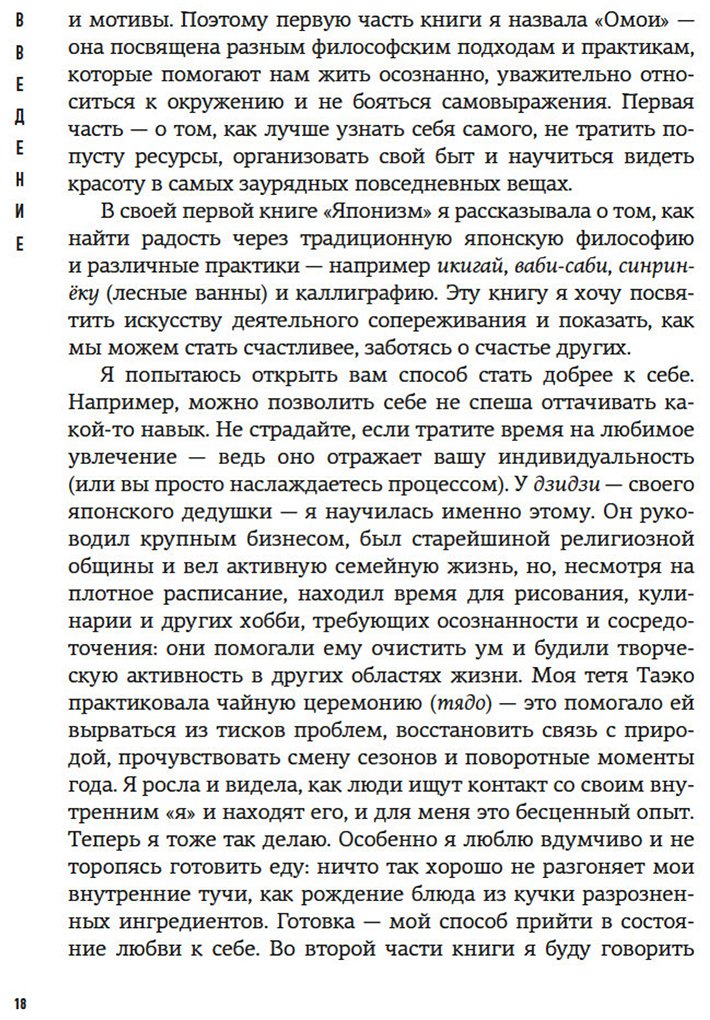 ВВЕДЕНИЕ

и мотивы. Поэтому первую часть книги я назвала «Омои» — она посвящена разным философским подходам и практикам, которые помогают нам жить осознанно, уважительно относиться к окружению и не бояться самовыражения. Первая часть — о том, как лучше узнать себя самого, не тратить попусту ресурсы, организовать свой быт и научиться видеть красоту в самых заурядных повседневных вещах.

В своей первой книге «Японизм» я рассказывала о том, как найти радость через традиционную японскую философию и различные практики — например икигай, ваби-саби, синринёку (лесные ванны) и каллиграфию. Эту книгу я хочу посвятить искусству деятельного сопереживания и показать, как мы можем стать счастливее, заботясь о счастье других.

Я попытаюсь открыть вам способ стать добрее к себе. Например, можно позволить себе не спеша оттачивать какой-то навык. Не страдайте, если тратите время на любимое увлечение — ведь оно отражает вашу индивидуальность (или вы просто наслаждаетесь процессом). У дзидзи — своего японского дедушки — я научилась именно этому. Он руководил крупным бизнесом, был старейшиной религиозной общины и вел активную семейную жизнь, но, несмотря на плотное расписание, находил время для рисования, кулинарии и других хобби, требующих осознанности и сосредоточения: они помогали ему очистить ум и будили творческую активность в других областях жизни. Моя тетя Таэко практиковала чайную церемонию (тядо) — это помогало ей вырваться из тисков проблем, восстановить связь с природой, прочувствовать смену сезонов и поворотные моменты года. Я росла и видела, как люди ищут контакт со своим внутренним «я» и находят его, и для меня это бесценный опыт. Теперь я тоже так делаю. Особенно я люблю вдумчиво и не торопясь готовить еду: ничто так хорошо не разгоняет мои внутренние тучи, как рождение блюда из кучки разрозненных ингредиентов. Готовка — мой способ прийти в состояние любви к себе. Во второй части книги я буду говорить

18